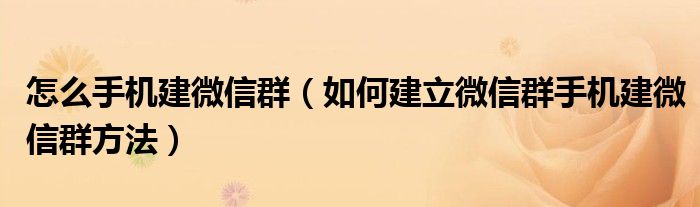 怎么手机建微信群（如何建立微信群手机建微信群方法）